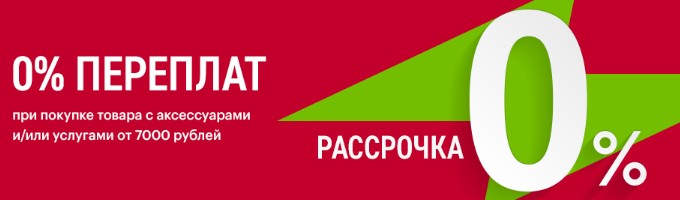 0% ПЕРЕПЛАТ

при покупке товара с аксессуарами и/или услугами от 7000 рублей

РАССРОЧКА 0%